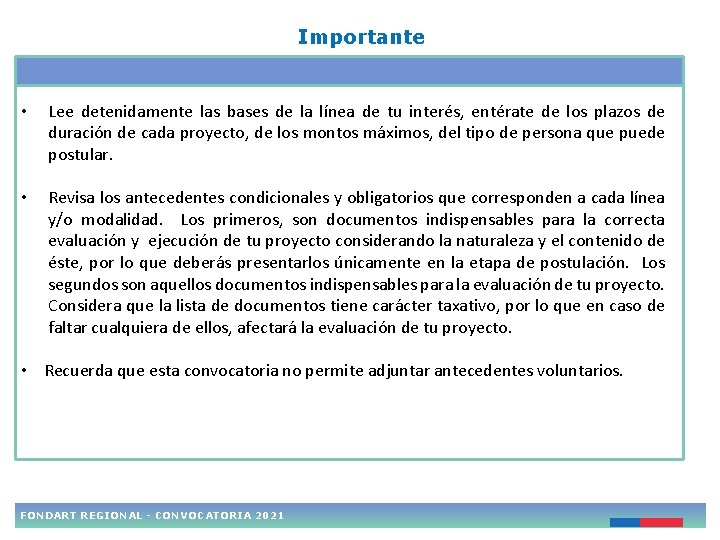 Importante

• Lee detenidamente las bases de la línea de tu interés, entérate de los plazos de duración de cada proyecto, de los montos máximos, del tipo de persona que puede postular.

• Revisa los antecedentes condicionales y obligatorios que corresponden a cada línea y/o modalidad. Los primeros, son documentos indispensables para la correcta evaluación y ejecución de tu proyecto considerando la naturaleza y el contenido de éste, por lo que deberás presentarlos únicamente en la etapa de postulación. Los segundos son aquellos documentos indispensables para la evaluación de tu proyecto. Considera que la lista de documentos tiene carácter taxativo, por lo que en caso de faltar cualquiera de ellos, afectará la evaluación de tu proyecto.

• Recuerda que esta convocatoria no permite adjuntar antecedentes voluntarios.

FONDART REGIONAL - CONVOCATORIA 2021